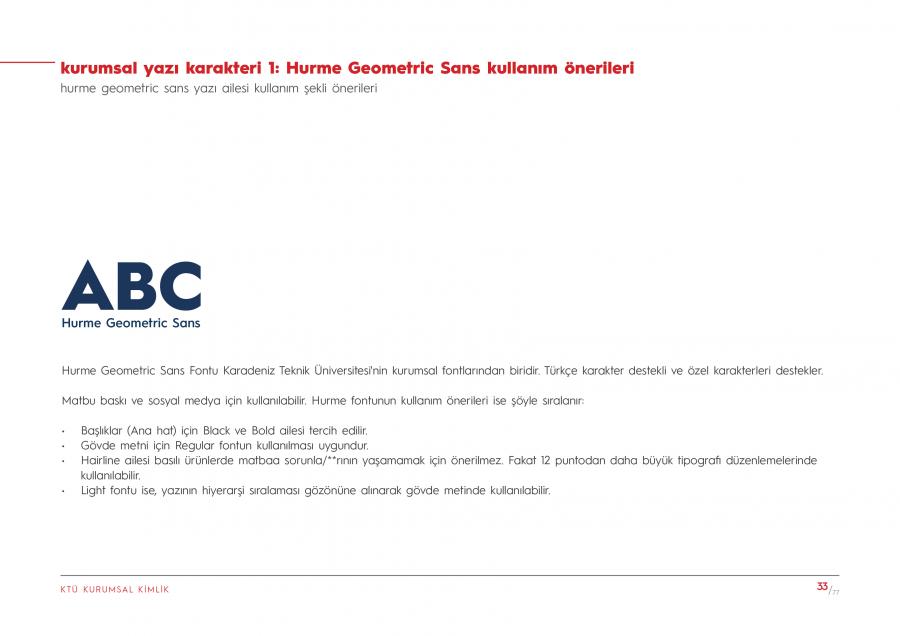 kurumsal yazı karakteri 1: Hurme Geometric Sans kullanım önerileri
hurme geometric sans yazı ailesi kullanım şekli önerileri

ABC
Hurme Geometric Sans

Hurme Geometric Sans Fontu Karadeniz Teknik Üniversitesi'nin kurumsal fontlarından biridir. Türkçe karakter destekli ve özel karakterleri destekler.

Matbu baskı ve sosyal medya için kullanılabilir. Hurme fontunun kullanım önerileri ise şöyle sıralanır:

• Başlıklar (Ana hat) için Black ve Bold ailesi tercih edilir.
• Gövde metni için Regular fontun kullanılması uygundur.
• Hairline ailesi basılı ürünlerde matbaa sorunla/**rının yaşamamak için önerilmez. Fakat 12 puntodan daha büyük tipografi düzenlemelerinde kullanılabilir.
• Light fontu ise, yazının hiyerarşi sıralaması gözönüne alınarak gövde metinde kullanılabilir.

KTÜ KURUMSAL KİMLİK
33/77